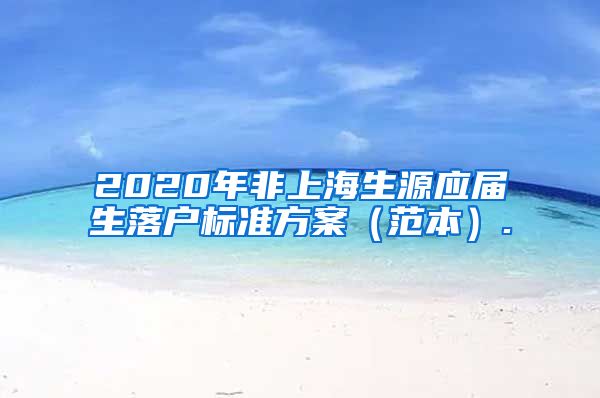 2020年非上海生源应届生落户标准方案（范本）.